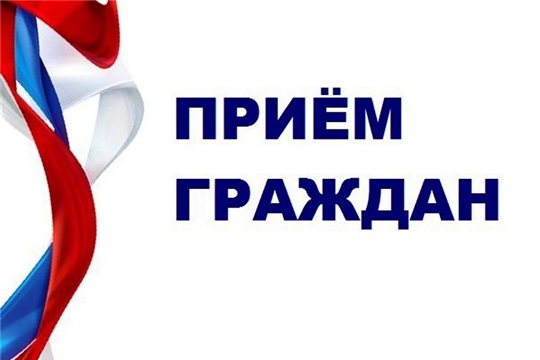 ПРИЁМ
ГРАЖДАН